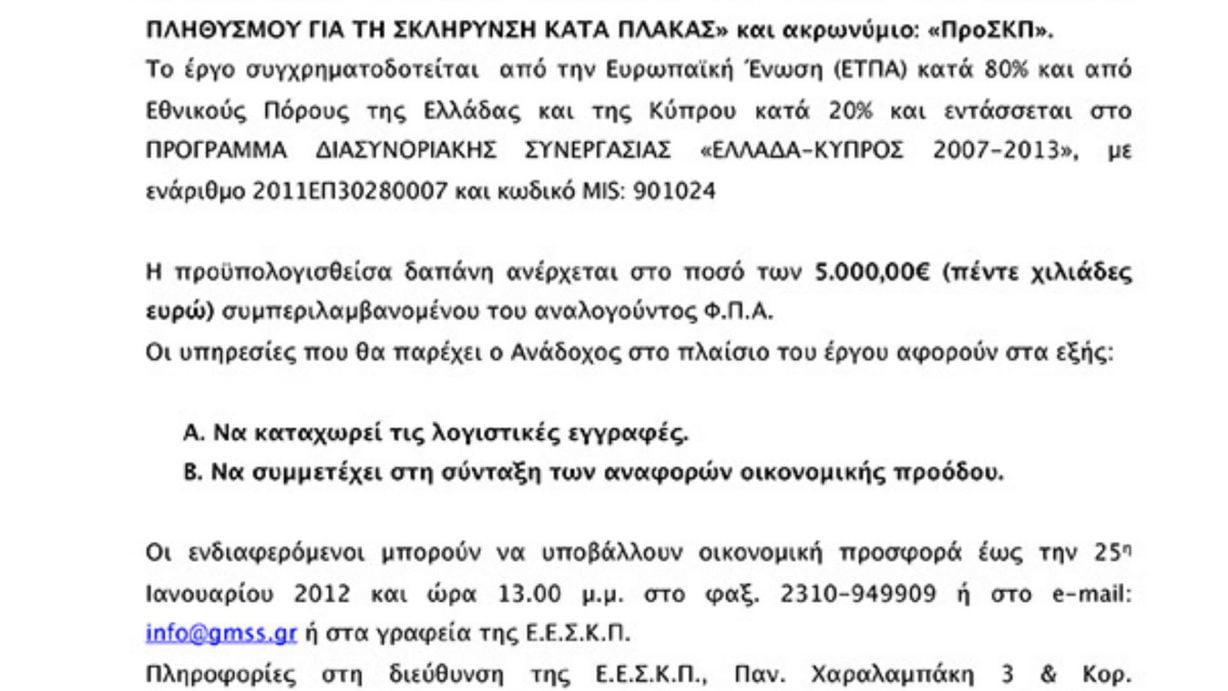 ΠΛΗΘΥΣΜΟΥ ΓΙΑ ΤΗ ΣΚΛΗΡΥΝΣΗ ΚΑΤΑ ΠΛΑΚΑΣ» και ακρωνύμιο: «ΠροΣΚΠ».
Το έργο συγχρηματοδοτείται από την Ευρωπαϊκή Ένωση (ΕΤΠΑ) κατά 80% και από Εθνικούς Πόρους της Ελλάδας και της Κύπρου κατά 20% και εντάσσεται στο ΠΡΟΓΡΑΜΜΑ ΔΙΑΣΥΝΟΡΙΑΚΗΣ ΣΥΝΕΡΓΑΣΙΑΣ «ΕΛΛΑΔΑ-ΚΥΠΡΟΣ 2007-2013», με ενάριθμο 2011ΕΠ30280007 και κωδικό MIS: 901024

Η προϋπολογισθείσα δαπάνη ανέρχεται στο ποσό των 5.000,00€ (πέντε χιλιάδες ευρώ) συμπεριλαμβανομένου του αναλογούντος Φ.Π.Α.
Οι υπηρεσίες που θα παρέχει ο Ανάδοχος στο πλαίσιο του έργου αφορούν στα εξής:

Α. Να καταχωρεί τις λογιστικές εγγραφές.
Β. Να συμμετέχει στη σύνταξη των αναφορών οικονομικής προόδου.

Οι ενδιαφερόμενοι μπορούν να υποβάλλουν οικονομική προσφορά έως την 25η Ιανουαρίου 2012 και ώρα 13.00 μ.μ. στο φαξ. 2310-949909 ή στο e-mail: info@gmss.gr ή στα γραφεία της Ε.Ε.Σ.Κ.Π.
Πληροφορίες στη διεύθυνση της Ε.Ε.Σ.Κ.Π., Παν. Χαραλαμπάκη 3 & Κορ.